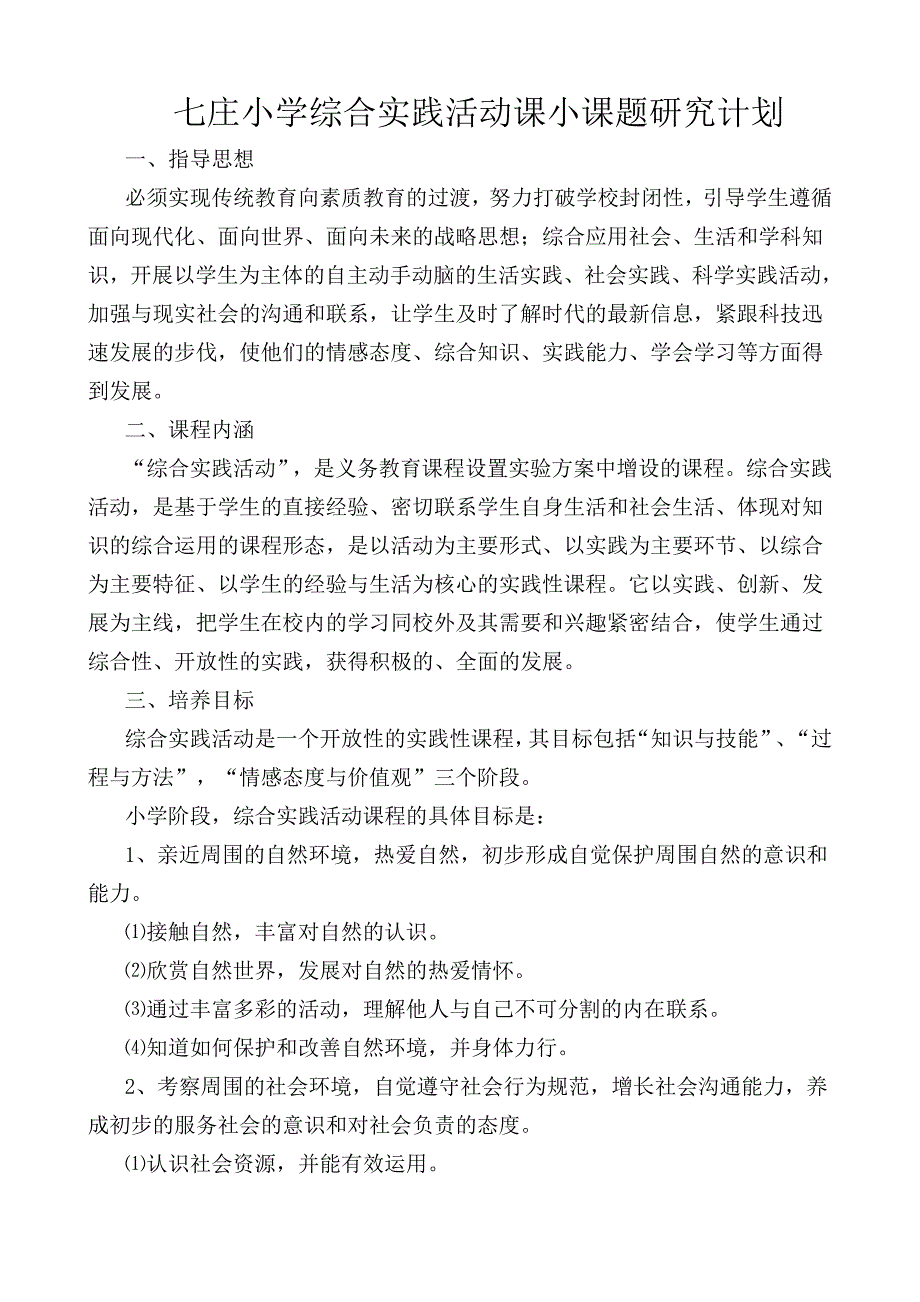 七庄小学综合实践活动课小课题研究计划

一、指导思想

必须实现传统教育向素质教育的过渡，努力打破学校封闭性，引导学生遵循面向现代化、面向世界、面向未来的战略思想；综合应用社会、生活和学科知识，开展以学生为主体的自主动手动脑的生活实践、社会实践、科学实践活动，加强与现实社会的沟通和联系，让学生及时了解时代的最新信息，紧跟科技迅速发展的步伐，使他们的情感态度、综合知识、实践能力、学会学习等方面得到发展。

二、课程内涵

“综合实践活动”，是义务教育课程设置实验方案中增设的课程。综合实践活动，是基于学生的直接经验、密切联系学生自身生活和社会生活、体现对知识的综合运用的课程形态，是以活动为主要形式、以实践为主要环节、以综合为主要特征、以学生的经验与生活为核心的实践性课程。它以实践、创新、发展为主线，把学生在校内的学习同校外及其需要和兴趣紧密结合，使学生通过综合性、开放性的实践，获得积极的、全面的发展。

三、培养目标

综合实践活动是一个开放性的实践性课程，其目标包括“知识与技能”、“过程与方法”，“情感态度与价值观”三个阶段。

小学阶段，综合实践活动课程的具体目标是：

1、亲近周围的自然环境，热爱自然，初步形成自觉保护周围自然的意识和能力。

⑴接触自然，丰富对自然的认识。

⑵欣赏自然世界，发展对自然的热爱情怀。

⑶通过丰富多彩的活动，理解他人与自己不可分割的内在联系。

⑷知道如何保护和改善自然环境，并身体力行。

2、考察周围的社会环境，自觉遵守社会行为规范，增长社会沟通能力，养成初步的服务社会的意识和对社会负责的态度。

⑴认识社会资源，并能有效运用。